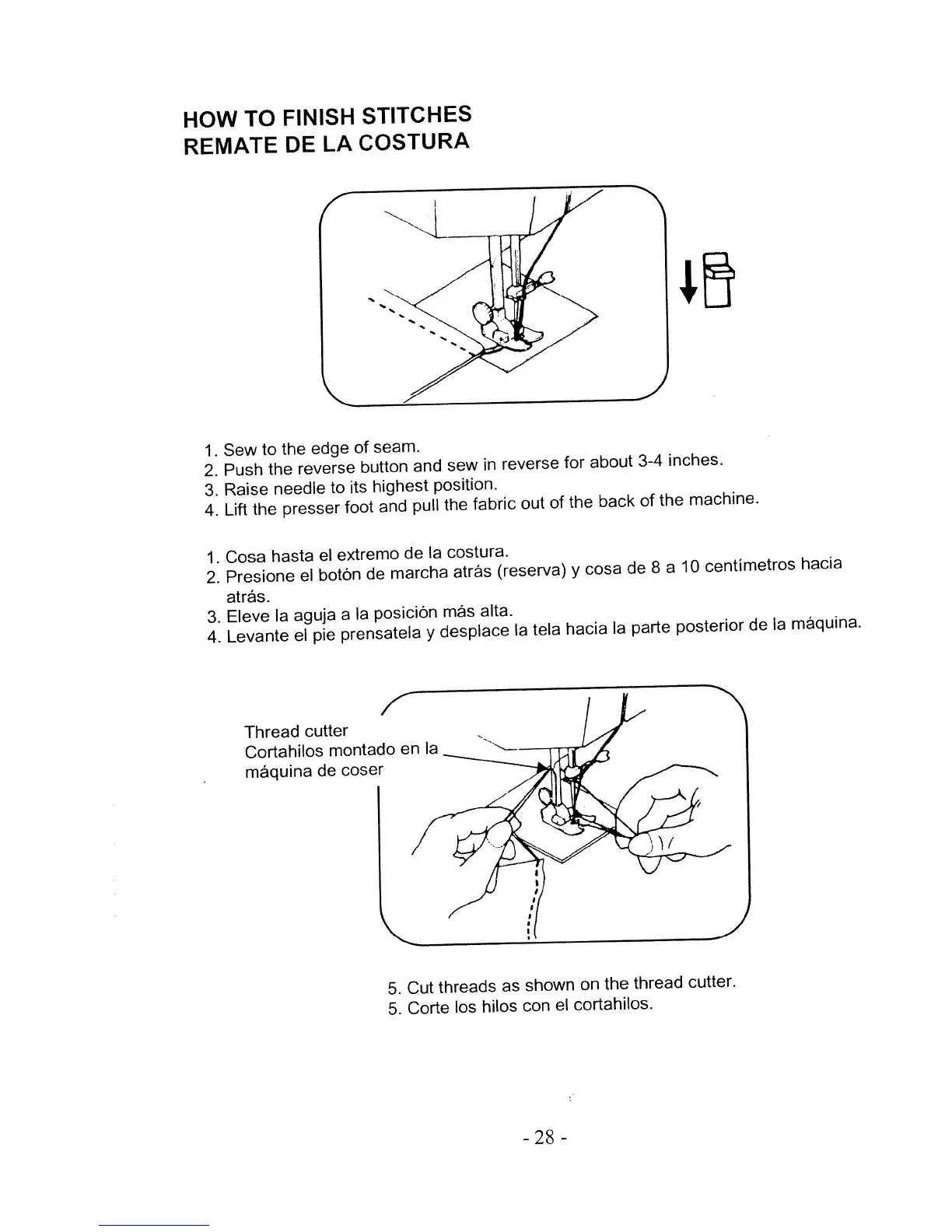 HOW TO FINISH STITCHES
REMATE DE LA COSTURA

1. Sew to the edge of seam.
2. Push the reverse button and sew in reverse for about 3-4 inches.
3. Raise needle to its highest position.
4. Lift the presser foot and pull the fabric out of the back of the machine.

1. Cosa hasta el extremo de la costura.
2. Presione el botón de marcha atrás (reserva) y cosa de 8 a 10 centímetros hacia atrás.
3. Eleve la aguja a la posición más alta.
4. Levante el pie prensatela y desplace la tela hacia la parte posterior de la máquina.

Thread cutter
Cortahilos montado en la máquina de coser

5. Cut threads as shown on the thread cutter.
5. Corte los hilos con el cortahilos.

- 28 -